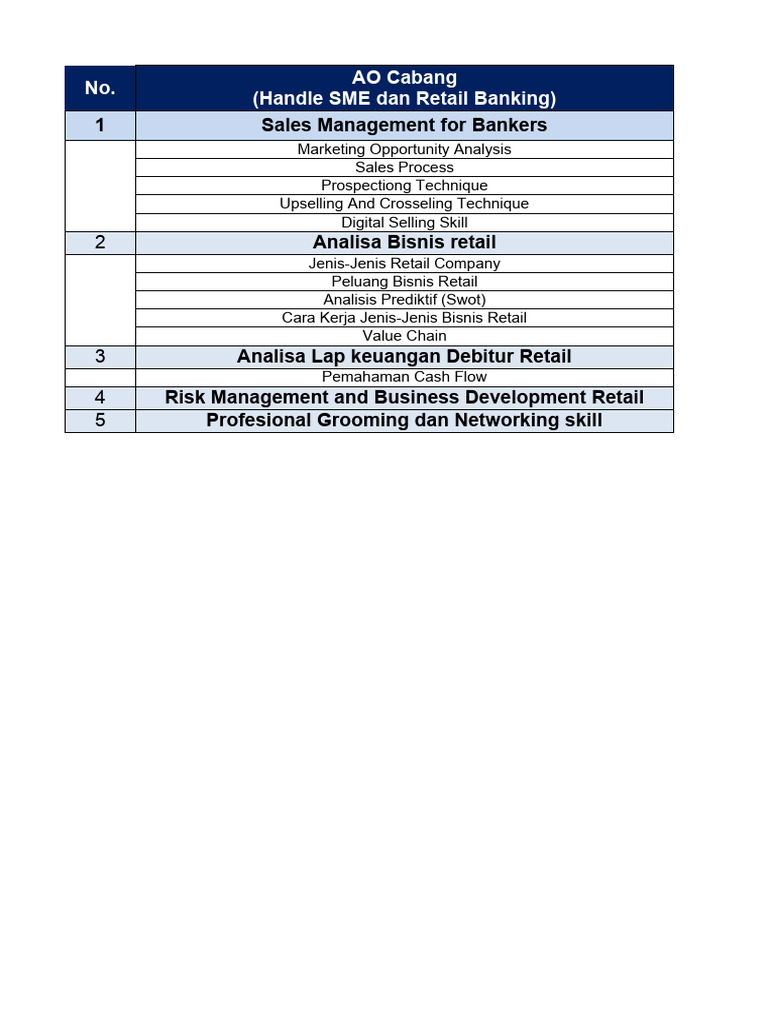 | No. | AO Cabang (Handle SME dan Retail Banking) |
|---|---|
| 1 | Sales Management for Bankers |
| | Marketing Opportunity Analysis |
| | Sales Process |
| | Prospectiong Technique |
| | Upselling And Crosseling Technique |
| | Digital Selling Skill |
| 2 | Analisa Bisnis retail |
| | Jenis-Jenis Retail Company |
| | Peluang Bisnis Retail |
| | Analisis Prediktif (Swot) |
| | Cara Kerja Jenis-Jenis Bisnis Retail |
| | Value Chain |
| 3 | Analisa Lap keuangan Debitur Retail |
| | Pemahaman Cash Flow |
| 4 | Risk Management and Business Development Retail |
| 5 | Profesional Grooming dan Networking skill |